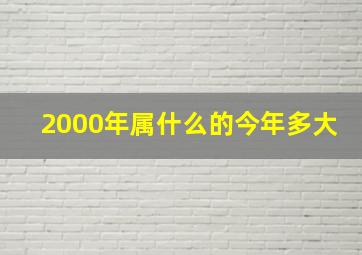 2000年属什么的今年多大